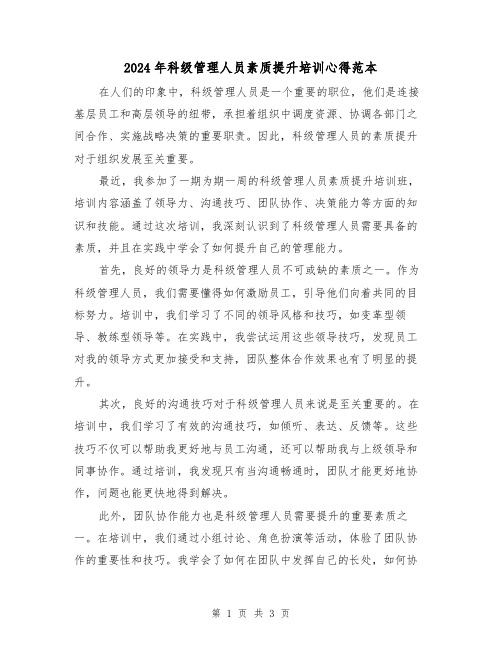 2024年科级管理人员素质提升培训心得范本

在人们的印象中，科级管理人员是一个重要的职位，他们是连接基层员工和高层领导的纽带，承担着组织中调度资源、协调各部门之间合作、实施战略决策的重要职责。因此，科级管理人员的素质提升对于组织发展至关重要。

最近，我参加了一期为期一周的科级管理人员素质提升培训班，培训内容涵盖了领导力、沟通技巧、团队协作、决策能力等方面的知识和技能。通过这次培训，我深刻认识到了科级管理人员需要具备的素质，并且在实践中学会了如何提升自己的管理能力。

首先，良好的领导力是科级管理人员不可或缺的素质之一。作为科级管理人员，我们需要懂得如何激励员工，引导他们向着共同的目标努力。培训中，我们学习了不同的领导风格和技巧，如变革型领导、教练型领导等。在实践中，我尝试运用这些领导技巧，发现员工对我的领导方式更加接受和支持，团队整体合作效果也有了明显的提升。

其次，良好的沟通技巧对于科级管理人员来说是至关重要的。在培训中，我们学习了有效的沟通技巧，如倾听、表达、反馈等。这些技巧不仅可以帮助我更好地与员工沟通，还可以帮助我与上级领导和同事协作。通过培训，我发现只有当沟通畅通时，团队才能更好地协作，问题也能更快地得到解决。

此外，团队协作能力也是科级管理人员需要提升的重要素质之一。在培训中，我们通过小组讨论、角色扮演等活动，体验了团队协作的重要性和技巧。我学会了如何在团队中发挥自己的长处，如何协

第 1 页 共 3 页